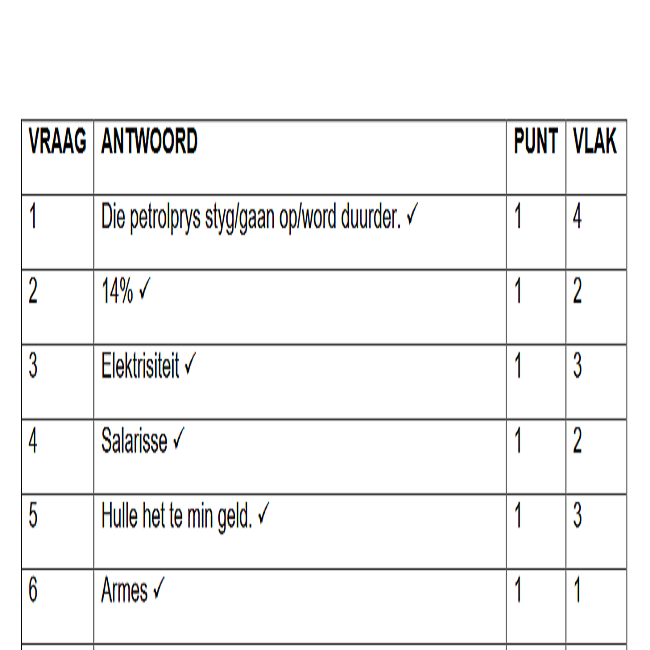 | VRAAG | ANTWOORD | PUNT | VLAK |
|---|---|---|---|
| 1 | Die petrolprys styg/gaan op/word duurder. ✓ | 1 | 4 |
| 2 | 14% ✓ | 1 | 2 |
| 3 | Elektrisiteit ✓ | 1 | 3 |
| 4 | Salarisse ✓ | 1 | 2 |
| 5 | Hulle het te min geld. ✓ | 1 | 3 |
| 6 | Armes ✓ | 1 | 1 |